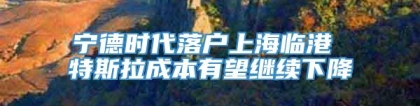 宁德时代落户上海临港
特斯拉成本有望继续下降